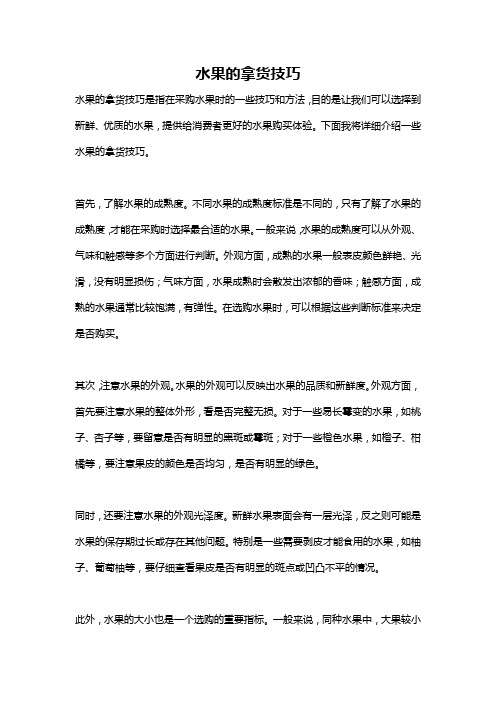 水果的拿货技巧

水果的拿货技巧是指在采购水果时的一些技巧和方法，目的是让我们可以选择到新鲜、优质的水果，提供给消费者更好的水果购买体验。下面我将详细介绍一些水果的拿货技巧。

首先，了解水果的成熟度。不同水果的成熟度标准是不同的，只有了解了水果的成熟度，才能在采购时选择最合适的水果。一般来说，水果的成熟度可以从外观、气味和触感等多个方面进行判断。外观方面，成熟的水果一般表皮颜色鲜艳、光滑，没有明显损伤；气味方面，水果成熟时会散发出浓郁的香味；触感方面，成熟的水果通常比较饱满，有弹性。在选购水果时，可以根据这些判断标准来决定是否购买。

其次，注意水果的外观。水果的外观可以反映出水果的品质和新鲜度。外观方面，首先要注意水果的整体外形，看是否完整无损。对于一些易长霉变的水果，如桃子、杏子等，要留意是否有明显的黑斑或霉斑；对于一些橙色水果，如橙子、柑橘等，要注意果皮的颜色是否均匀，是否有明显的绿色。

同时，还要注意水果的外观光泽度。新鲜水果表面会有一层光泽，反之则可能是水果的保存期过长或存在其他问题。特别是一些需要剥皮才能食用的水果，如柚子、葡萄柚等，要仔细查看果皮是否有明显的斑点或凹凸不平的情况。

此外，水果的大小也是一个选购的重要指标。一般来说，同种水果中，大果较小